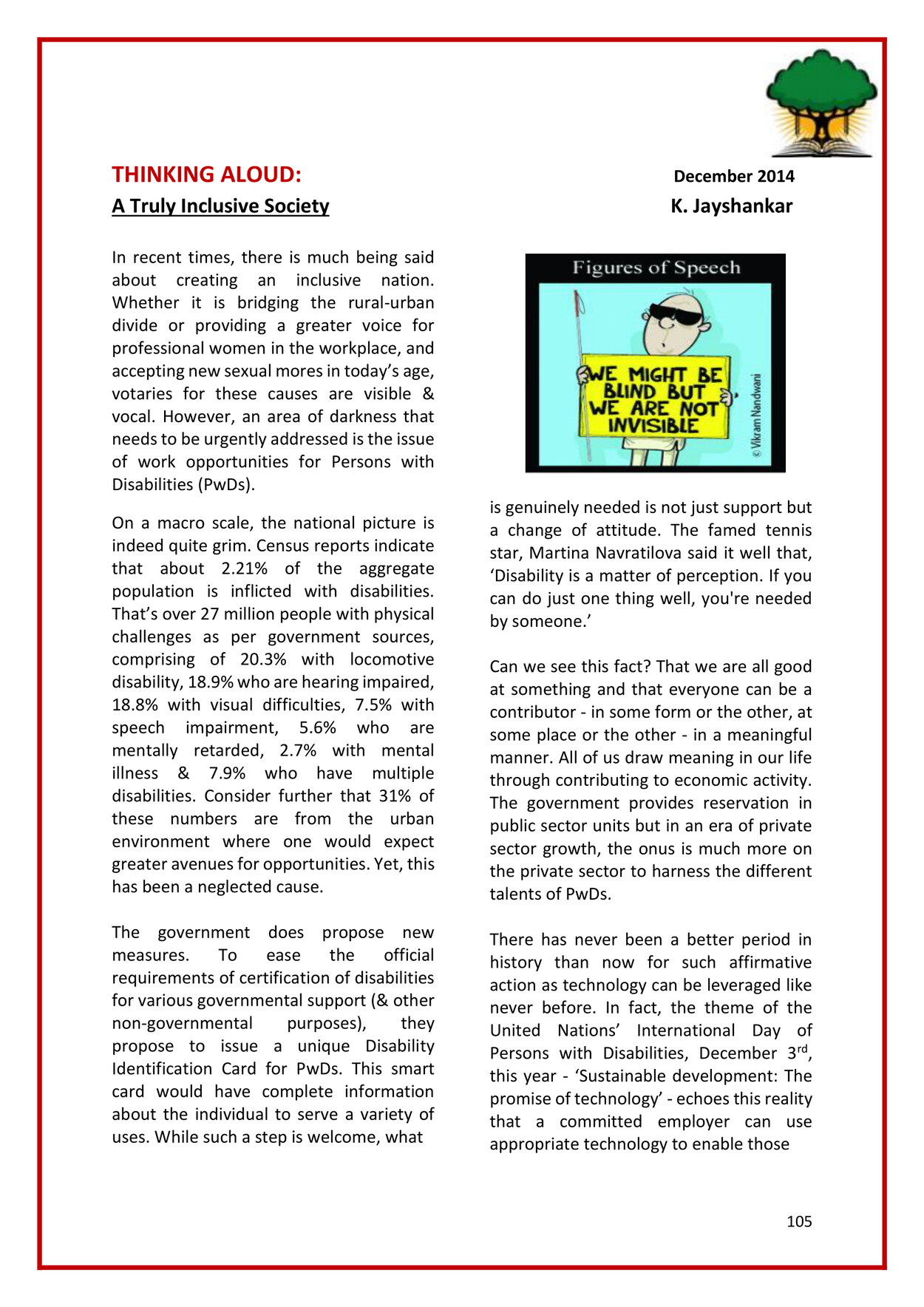 THINKING ALOUD:

December 2014

A Truly Inclusive Society

K. Jayshankar

In recent times, there is much being said about creating an inclusive nation. Whether it is bridging the rural-urban divide or providing a greater voice for professional women in the workplace, and accepting new sexual mores in today's age, votaries for these causes are visible & vocal. However, an area of darkness that needs to be urgently addressed is the issue of work opportunities for Persons with Disabilities (PwDs).

On a macro scale, the national picture is indeed quite grim. Census reports indicate that about 2.21% of the aggregate population is inflicted with disabilities. That's over 27 million people with physical challenges as per government sources, comprising of 20.3% with locomotive disability, 18.9% who are hearing impaired, 18.8% with visual difficulties, 7.5% with speech impairment, 5.6% who are mentally retarded, 2.7% with mental illness & 7.9% who have multiple disabilities. Consider further that 31% of these numbers are from the urban environment where one would expect greater avenues for opportunities. Yet, this has been a neglected cause.

The government does propose new measures. To ease the official requirements of certification of disabilities for various governmental support (& other non-governmental purposes), they propose to issue a unique Disability Identification Card for PwDs. This smart card would have complete information about the individual to serve a variety of uses. While such a step is welcome, what

Figures of Speech

WE MIGHT BE BLIND BUT WE ARE NOT INVISIBLE

© Vikram Nandwani

is genuinely needed is not just support but a change of attitude. The famed tennis star, Martina Navratilova said it well that, 'Disability is a matter of perception. If you can do just one thing well, you're needed by someone.'

Can we see this fact? That we are all good at something and that everyone can be a contributor - in some form or the other, at some place or the other - in a meaningful manner. All of us draw meaning in our life through contributing to economic activity. The government provides reservation in public sector units but in an era of private sector growth, the onus is much more on the private sector to harness the different talents of PwDs.

There has never been a better period in history than now for such affirmative action as technology can be leveraged like never before. In fact, the theme of the United Nations' International Day of Persons with Disabilities, December 3$^{rd}$, this year - 'Sustainable development: The promise of technology' - echoes this reality that a committed employer can use appropriate technology to enable those

105